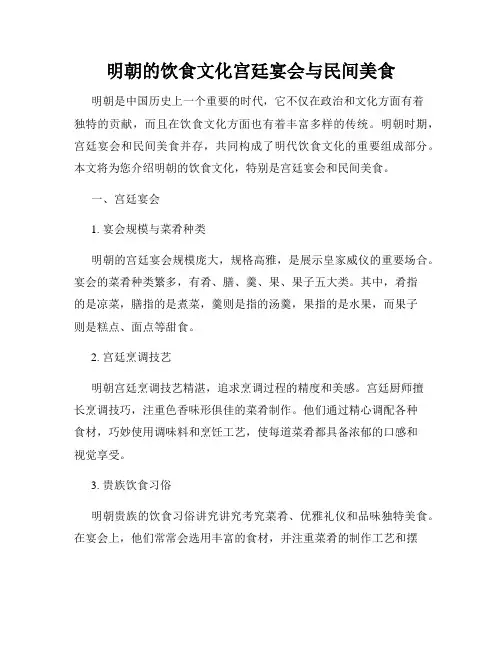 明朝的饮食文化宫廷宴会与民间美食

明朝是中国历史上一个重要的时代，它不仅在政治和文化方面有着独特的贡献，而且在饮食文化方面也有着丰富多样的传统。明朝时期，宫廷宴会和民间美食并存，共同构成了明代饮食文化的重要组成部分。本文将为您介绍明朝的饮食文化，特别是宫廷宴会和民间美食。

一、宫廷宴会

1. 宴会规模与菜肴种类

明朝的宫廷宴会规模庞大，规格高雅，是展示皇家威仪的重要场合。宴会的菜肴种类繁多，有肴、膳、羹、果、果子五大类。其中，肴指的是凉菜，膳指的是煮菜，羹则是指的汤羹，果指的是水果，而果子则是糕点、面点等甜食。

2. 宫廷烹调技艺

明朝宫廷烹调技艺精湛，追求烹调过程的精度和美感。宫廷厨师擅长烹调技巧，注重色香味形俱佳的菜肴制作。他们通过精心调配各种食材，巧妙使用调味料和烹饪工艺，使每道菜肴都具备浓郁的口感和视觉享受。

3. 贵族饮食习俗

明朝贵族的饮食习俗讲究讲究考究菜肴、优雅礼仪和品味独特美食。在宴会上，他们常常会选用丰富的食材，并注重菜肴的制作工艺和摆